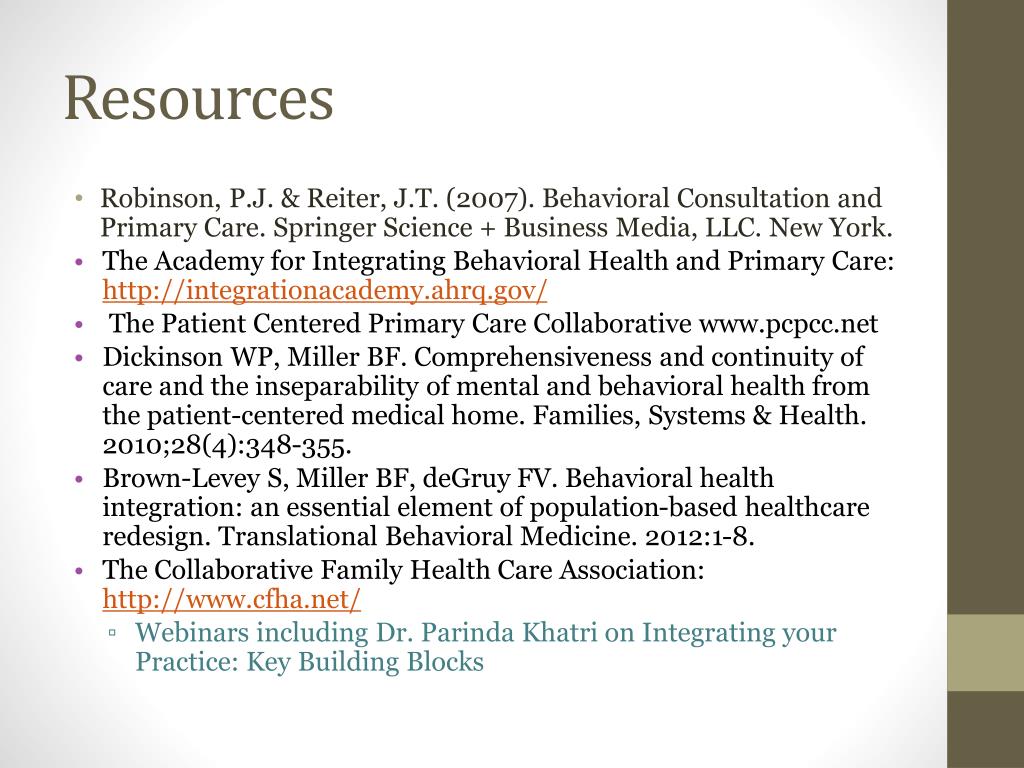 Resources

• Robinson, P.J. & Reiter, J.T. (2007). Behavioral Consultation and Primary Care. Springer Science + Business Media, LLC. New York.
• The Academy for Integrating Behavioral Health and Primary Care: http://integrationacademy.ahrq.gov/
• The Patient Centered Primary Care Collaborative www.pcpcc.net
• Dickinson WP, Miller BF. Comprehensiveness and continuity of care and the inseparability of mental and behavioral health from the patient-centered medical home. Families, Systems & Health. 2010;28(4):348-355.
• Brown-Levey S, Miller BF, deGruy FV. Behavioral health integration: an essential element of population-based healthcare redesign. Translational Behavioral Medicine. 2012:1-8.
• The Collaborative Family Health Care Association: http://www.cfha.net/
▫ Webinars including Dr. Parinda Khatri on Integrating your Practice: Key Building Blocks